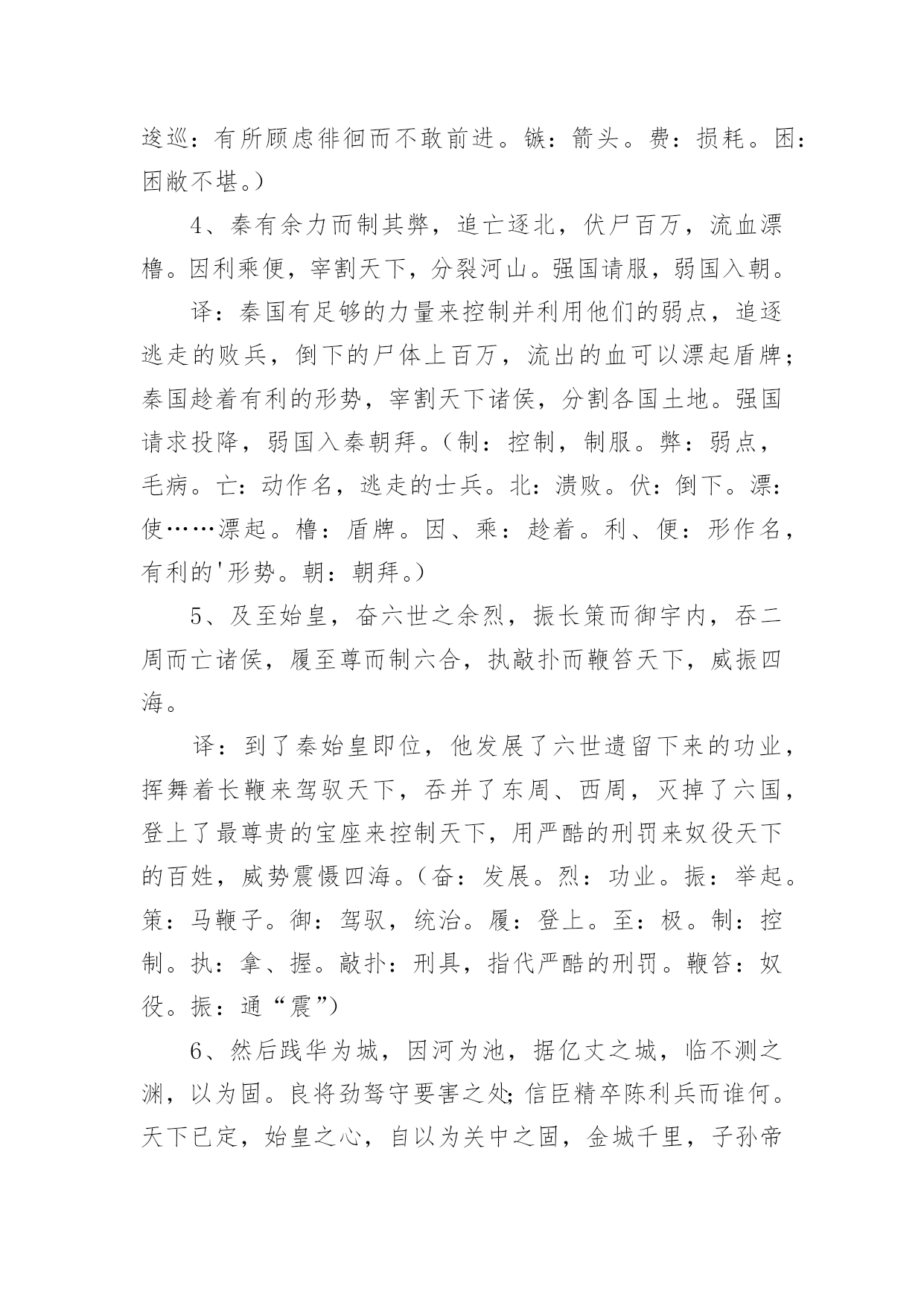 逡巡：有所顾虑徘徊而不敢前进。镞：箭头。费：损耗。困：困敝不堪。）

4、秦有余力而制其弊，追亡逐北，伏尸百万，流血漂橹。因利乘便，宰割天下，分裂河山。强国请服，弱国入朝。

译：秦国有足够的力量来控制并利用他们的弱点，追逐逃走的败兵，倒下的尸体上百万，流出的血可以漂起盾牌；秦国趁着有利的形势，宰割天下诸侯，分割各国土地。强国请求投降，弱国入秦朝拜。（制：控制，制服。弊：弱点，毛病。亡：动作名，逃走的士兵。北：溃败。伏：倒下。漂：使……漂起。橹：盾牌。因、乘：趁着。利、便：形作名，有利的'形势。朝：朝拜。）

5、及至始皇，奋六世之余烈，振长策而御宇内，吞二周而亡诸侯，履至尊而制六合，执敲扑而鞭笞天下，威振四海。

译：到了秦始皇即位，他发展了六世遗留下来的功业，挥舞着长鞭来驾驭天下，吞并了东周、西周，灭掉了六国，登上了最尊贵的宝座来控制天下，用严酷的刑罚来奴役天下的百姓，威势震慑四海。（奋：发展。烈：功业。振：举起。策：马鞭子。御：驾驭，统治。履：登上。至：极。制：控制。执：拿、握。敲扑：刑具，指代严酷的刑罚。鞭笞：奴役。振：通“震”）

6、然后践华为城，因河为池，据亿丈之城，临不测之渊，以为固。良将劲弩守要害之处;信臣精卒陈利兵而谁何。天下已定，始皇之心，自以为关中之固，金城千里，子孙帝